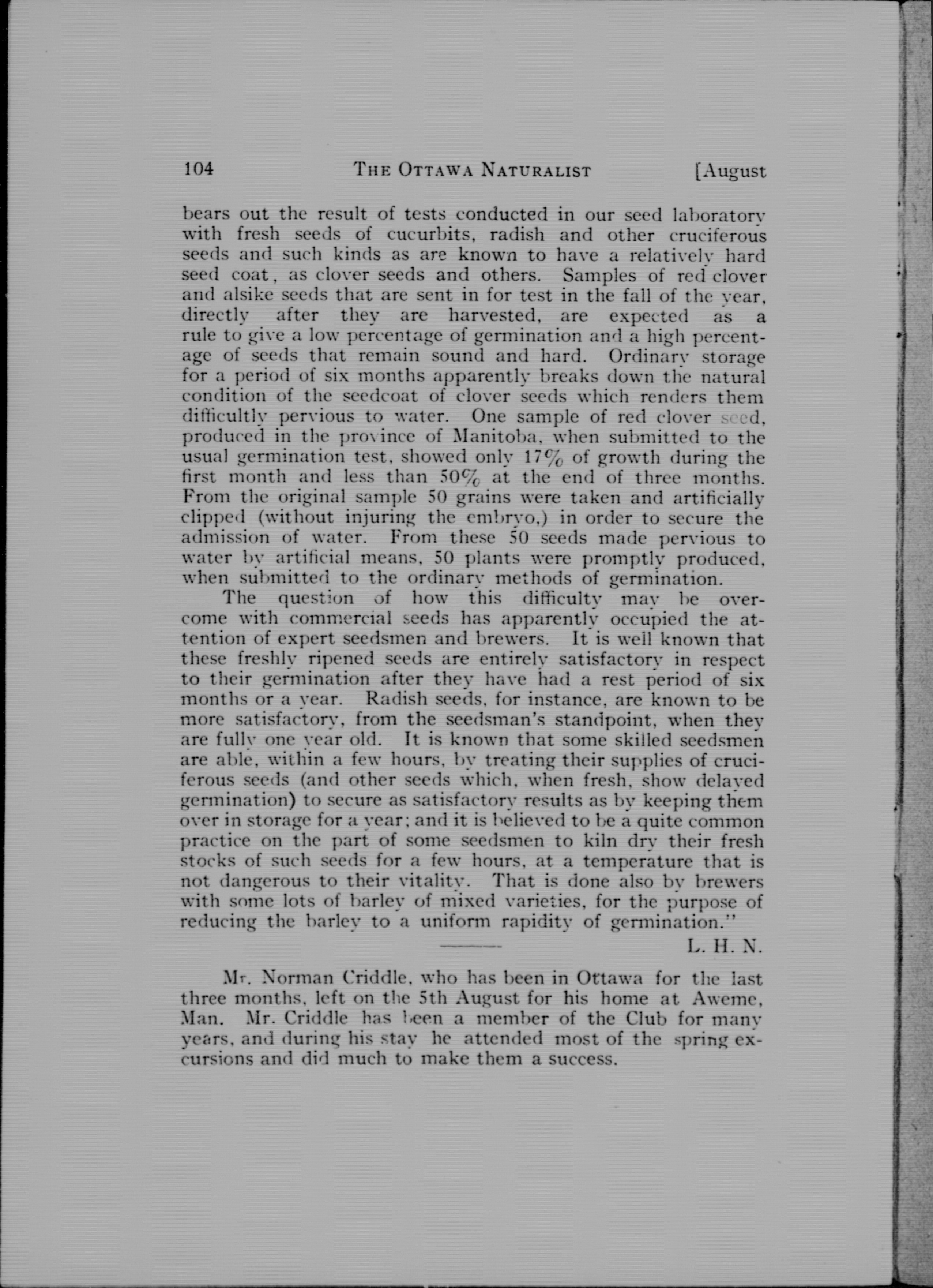 104 THE OTTAWA NATURALIST [August

bears out the result of tests conducted in our seed laboratory with fresh seeds of cucurbits, radish and other cruciferous seeds and such kinds as are known to have a relatively hard seed coat, as clover seeds and others. Samples of red clover and alsike seeds that are sent in for test in the fall of the year, directly after they are harvested, are expected as a rule to give a low percentage of germination and a high percentage of seeds that remain sound and hard. Ordinary storage for a period of six months apparently breaks down the natural condition of the seedcoat of clover seeds which renders them difficultly pervious to water. One sample of red clover seed, produced in the province of Manitoba, when submitted to the usual germination test, showed only 17% of growth during the first month and less than 50% at the end of three months. From the original sample 50 grains were taken and artificially clipped (without injuring the embryo,) in order to secure the admission of water. From these 50 seeds made pervious to water by artificial means, 50 plants were promptly produced, when submitted to the ordinary methods of germination.

The question of how this difficulty may be overcome with commercial seeds has apparently occupied the attention of expert seedsmen and brewers. It is well known that these freshly ripened seeds are entirely satisfactory in respect to their germination after they have had a rest period of six months or a year. Radish seeds, for instance, are known to be more satisfactory, from the seedsman's standpoint, when they are fully one year old. It is known that some skilled seedsmen are able, within a few hours, by treating their supplies of cruciferous seeds (and other seeds which, when fresh, show delayed germination) to secure as satisfactory results as by keeping them over in storage for a year; and it is believed to be a quite common practice on the part of some seedsmen to kiln dry their fresh stocks of such seeds for a few hours, at a temperature that is not dangerous to their vitality. That is done also by brewers with some lots of barley of mixed varieties, for the purpose of reducing the barley to a uniform rapidity of germination."

L. H. N.

Mr. Norman Criddle, who has been in Ottawa for the last three months, left on the 5th August for his home at Aweme, Man. Mr. Criddle has been a member of the Club for many years, and during his stay he attended most of the spring excursions and did much to make them a success.